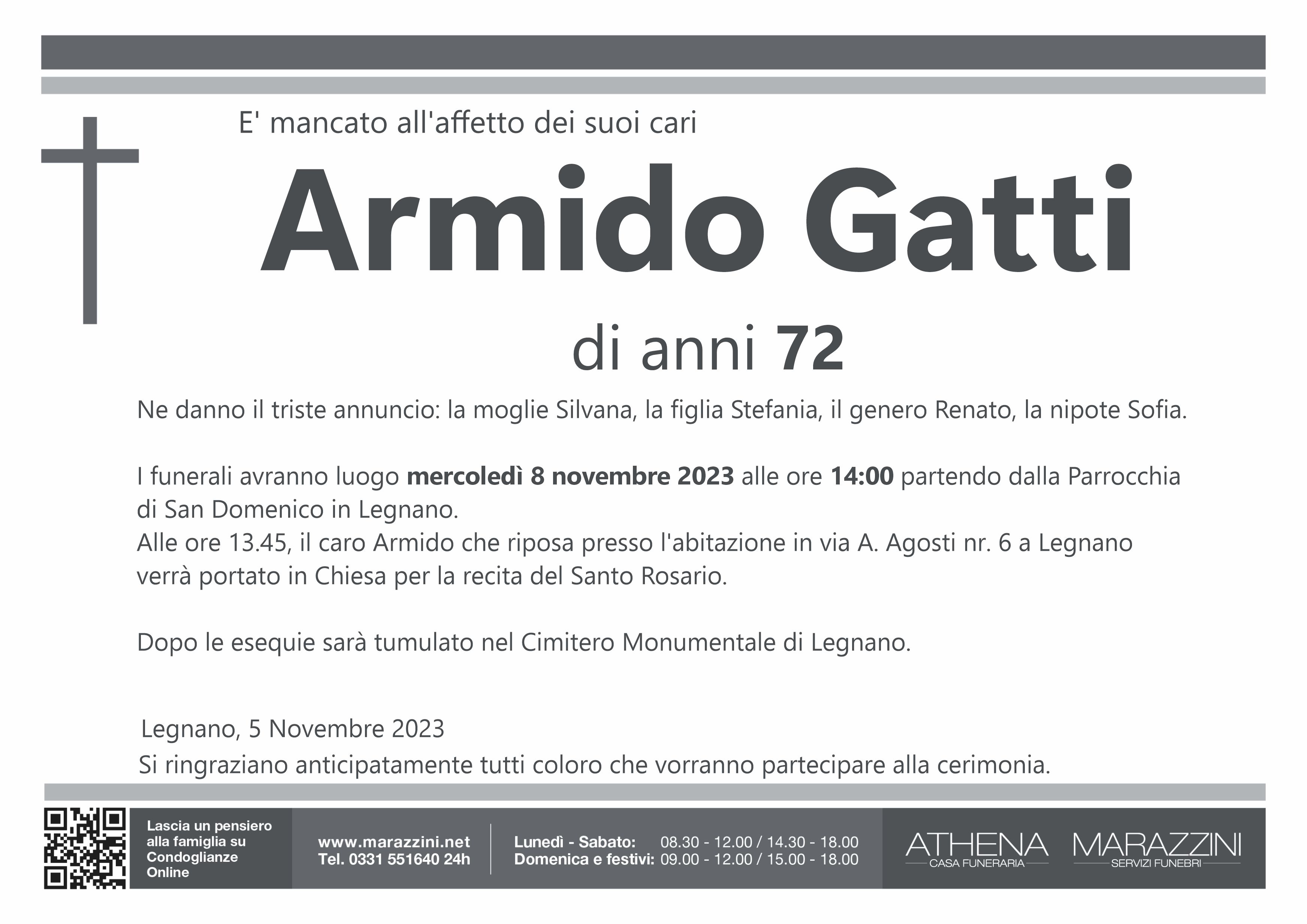 E' mancato all'affetto dei suoi cari

Armido Gatti

di anni 72

Ne danno il triste annuncio: la moglie Silvana, la figlia Stefania, il genero Renato, la nipote Sofia.

I funerali avranno luogo mercoledì 8 novembre 2023 alle ore 14:00 partendo dalla Parrocchia di San Domenico in Legnano.
Alle ore 13.45, il caro Armido che riposa presso l'abitazione in via A. Agosti nr. 6 a Legnano verrà portato in Chiesa per la recita del Santo Rosario.

Dopo le esequie sarà tumulato nel Cimitero Monumentale di Legnano.

Legnano, 5 Novembre 2023
Si ringraziano anticipatamente tutti coloro che vorranno partecipare alla cerimonia.

Lascia un pensiero alla famiglia su Condoglianze Online

www.marazzini.net
Tel. 0331 551640 24h

Lunedì - Sabato: 08.30 - 12.00 / 14.30 - 18.00
Domenica e festivi: 09.00 - 12.00 / 15.00 - 18.00

ATHENA
CASA FUNERARIA

MARAZZINI
SERVIZI FUNEBRI